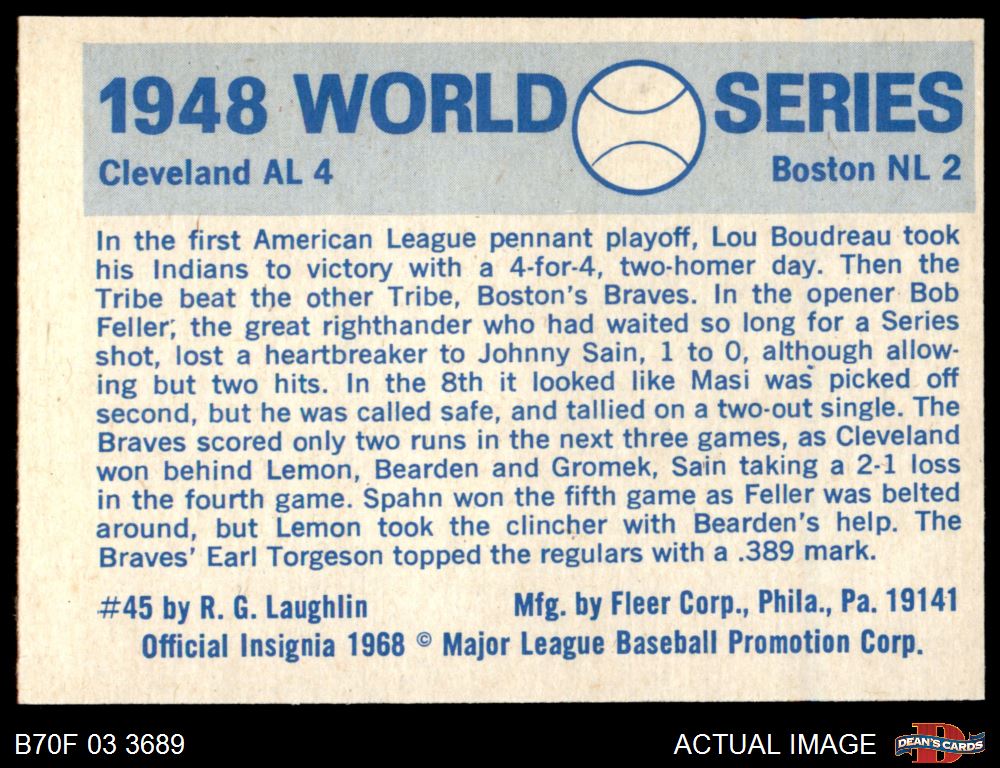 1948 WORLD SERIES

Cleveland AL 4

Boston NL 2

In the first American League pennant playoff, Lou Boudreau took his Indians to victory with a 4-for-4, two-homer day. Then the Tribe beat the other Tribe, Boston's Braves. In the opener Bob Feller, the great righthander who had waited so long for a Series shot, lost a heartbreaker to Johnny Sain, 1 to 0, although allowing but two hits. In the 8th it looked like Masi was picked off second, but he was called safe, and tallied on a two-out single. The Braves scored only two runs in the next three games, as Cleveland won behind Lemon, Bearden and Gromek, Sain taking a 2-1 loss in the fourth game. Spahn won the fifth game as Feller was belted around, but Lemon took the clincher with Bearden's help. The Braves' Earl Torgeson topped the regulars with a .389 mark.

#45 by R. G. Laughlin

Mfg. by Fleer Corp., Phila., Pa. 19141

Official Insignia 1968 © Major League Baseball Promotion Corp.

B70F 03 3689

ACTUAL IMAGE

DEAN'S CARDS